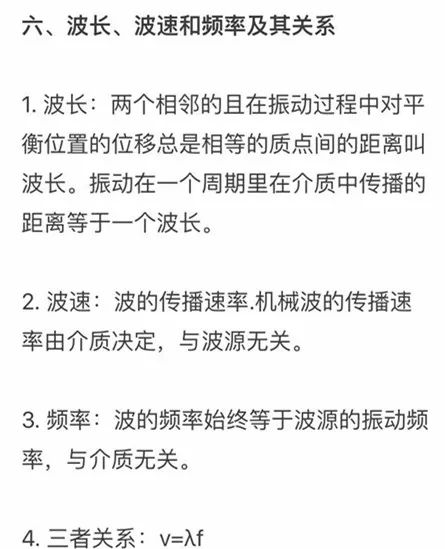 六、波长、波速和频率及其关系

1. 波长：两个相邻的且在振动过程中对平衡位置的位移总是相等的质点间的距离叫波长。振动在一个周期里在介质中传播的距离等于一个波长。

2. 波速：波的传播速率.机械波的传播速率由介质决定，与波源无关。

3. 频率：波的频率始终等于波源的振动频率，与介质无关。

4. 三者关系：$v=\lambda f$